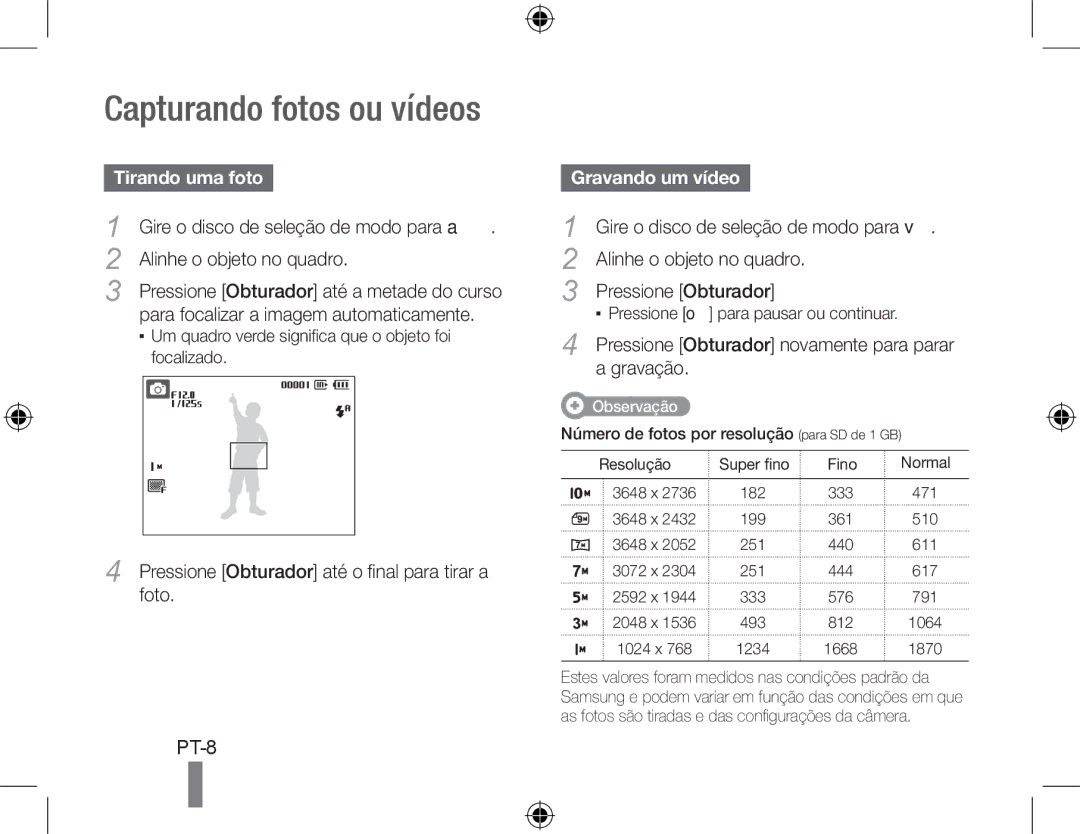 Capturando fotos ou vídeos

Tirando uma foto

1 Gire o disco de seleção de modo para a .

2 Alinhe o objeto no quadro.

3 Pressione [Obturador] até a metade do curso para focalizar a imagem automaticamente.
▪ Um quadro verde significa que o objeto foi focalizado.

F12.0
1/125s
00001

4 Pressione [Obturador] até o final para tirar a foto.

Gravando um vídeo

1 Gire o disco de seleção de modo para v .

2 Alinhe o objeto no quadro.

3 Pressione [Obturador]
▪ Pressione [o ] para pausar ou continuar.

4 Pressione [Obturador] novamente para parar a gravação.

Observação

Número de fotos por resolução (para SD de 1 GB)

| | Resolução | Super fino | Fino | Normal |
|---|---|---|---|---|
| 10M | 3648 x 2736 | 182 | 333 | 471 |
| 9M | 3648 x 2432 | 199 | 361 | 510 |
| 7M | 3648 x 2052 | 251 | 440 | 611 |
| 7M | 3072 x 2304 | 251 | 444 | 617 |
| 5M | 2592 x 1944 | 333 | 576 | 791 |
| 3M | 2048 x 1536 | 493 | 812 | 1064 |
| 1M | 1024 x 768 | 1234 | 1668 | 1870 |

Estes valores foram medidos nas condições padrão da Samsung e podem variar em função das condições em que as fotos são tiradas e das configurações da câmera.

PT-8